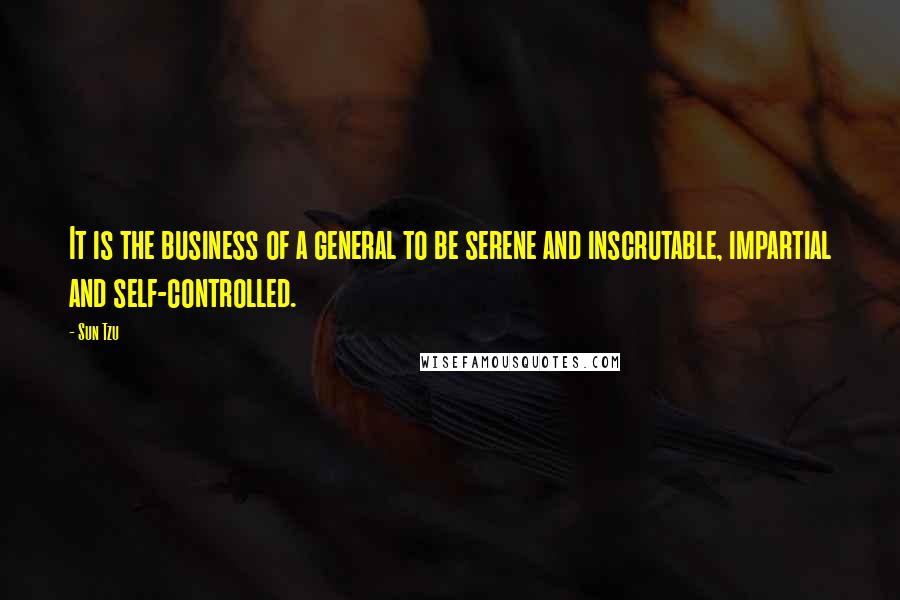 It is the business of a general to be serene and inscrutable, impartial and self-controlled.

- Sun Tzu

WISEFAMOUSQUOTES.COM